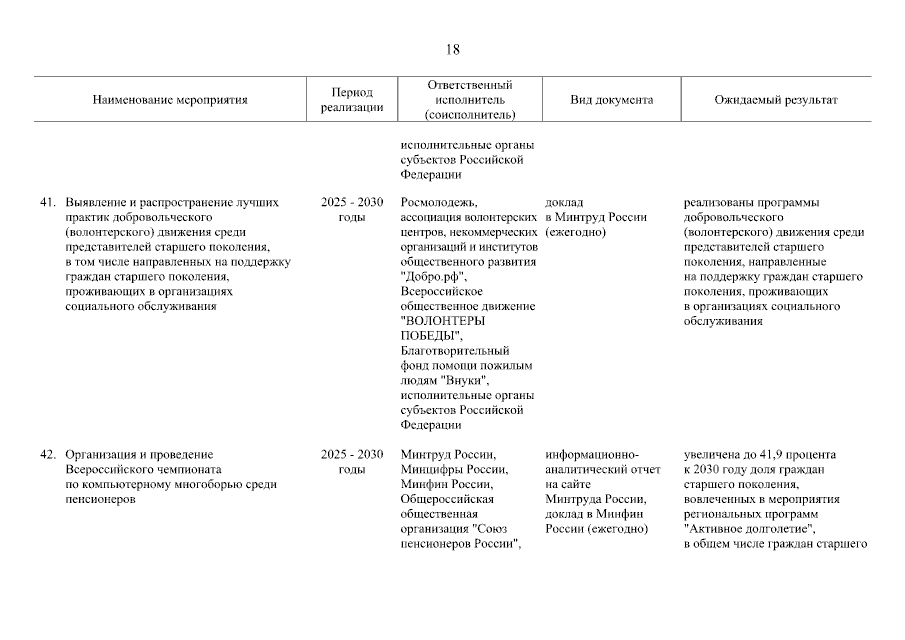 18

| Наименование мероприятия | Период реализации | Ответственный исполнитель (соисполнитель) | Вид документа | Ожидаемый результат |
|---|---|---|---|---|
| | | исполнительные органы субъектов Российской Федерации | | |
| 41. Выявление и распространение лучших практик добровольческого (волонтерского) движения среди представителей старшего поколения, в том числе направленных на поддержку граждан старшего поколения, проживающих в организациях социального обслуживания | 2025 - 2030 годы | Росмолодежь, ассоциация волонтерских центров, некоммерческих организаций и институтов общественного развития "Добро.рф", Всероссийское общественное движение "ВОЛОНТЕРЫ ПОБЕДЫ", Благотворительный фонд помощи пожилым людям "Внуки", исполнительные органы субъектов Российской Федерации | доклад в Минтруд России (ежегодно) | реализованы программы добровольческого (волонтерского) движения среди представителей старшего поколения, направленные на поддержку граждан старшего поколения, проживающих в организациях социального обслуживания |
| 42. Организация и проведение Всероссийского чемпионата по компьютерному многоборью среди пенсионеров | 2025 - 2030 годы | Минтруд России, Минцифры России, Минфин России, Общероссийская общественная организация "Союз пенсионеров России", | информационно-аналитический отчет на сайте Минтруда России, доклад в Минфин России (ежегодно) | увеличена до 41,9 процента к 2030 году доля граждан старшего поколения, вовлеченных в мероприятия региональных программ "Активное долголетие", в общем числе граждан старшего |